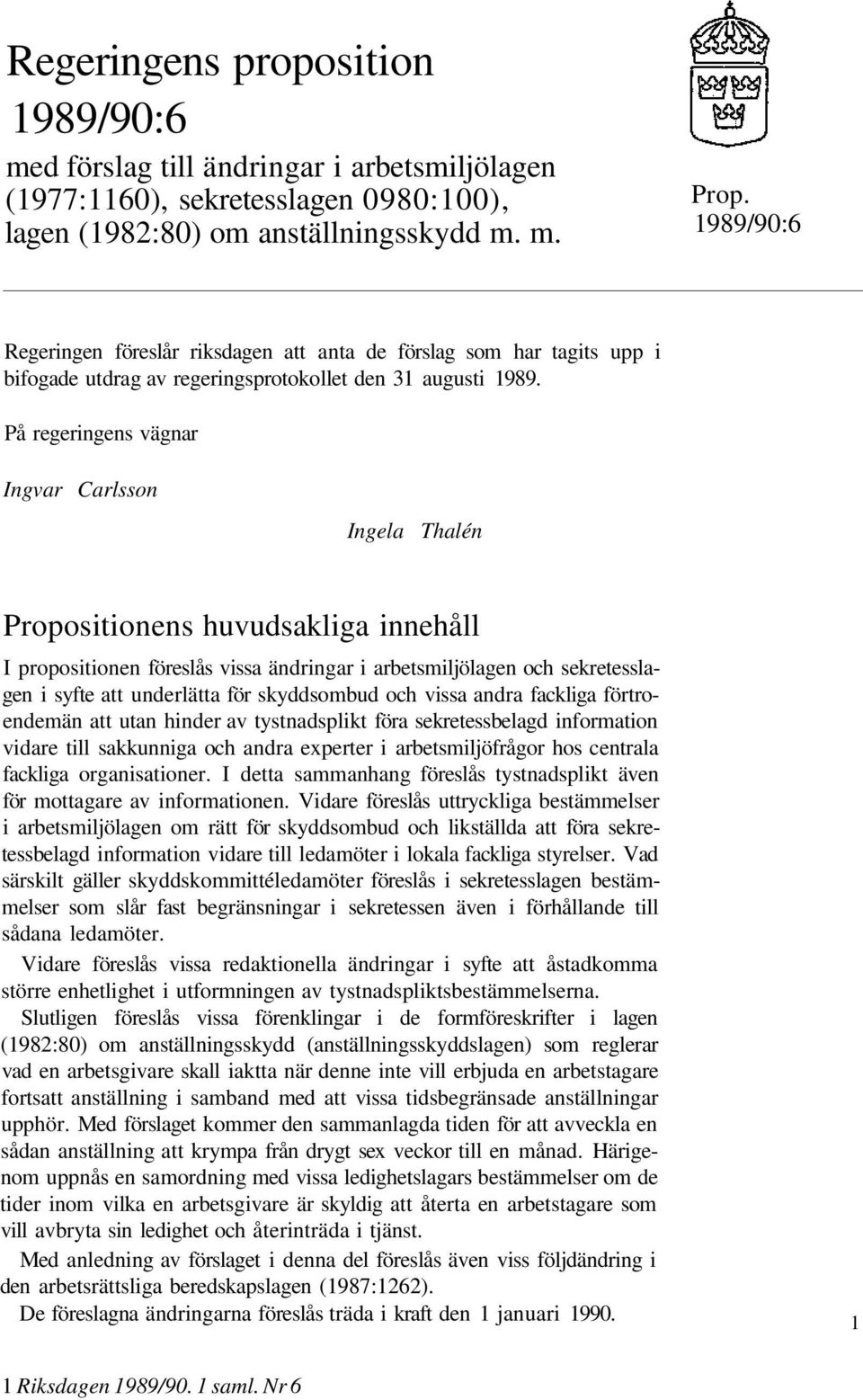 Regeringens proposition 1989/90:6

med förslag till ändringar i arbetsmiljölagen (1977:1160), sekretesslagen 0980:100), lagen (1982:80) om anställningsskydd m. m.

Prop. 1989/90:6

Regeringen föreslår riksdagen att anta de förslag som har tagits upp i bifogade utdrag av regeringsprotokollet den 31 augusti 1989.

På regeringens vägnar

Ingvar Carlsson

Ingela Thalén

Propositionens huvudsakliga innehåll

I propositionen föreslås vissa ändringar i arbetsmiljölagen och sekretesslagen i syfte att underlätta för skyddsombud och vissa andra fackliga förtroendemän att utan hinder av tystnadsplikt föra sekretessbelagd information vidare till sakkunniga och andra experter i arbetsmiljöfrågor hos centrala fackliga organisationer. I detta sammanhang föreslås tystnadsplikt även för mottagare av informationen. Vidare föreslås uttryckliga bestämmelser i arbetsmiljölagen om rätt för skyddsombud och likställda att föra sekretessbelagd information vidare till ledamöter i lokala fackliga styrelser. Vad särskilt gäller skyddskommittéledamöter föreslås i sekretesslagen bestämmelser som slår fast begränsningar i sekretessen även i förhållande till sådana ledamöter.

Vidare föreslås vissa redaktionella ändringar i syfte att åstadkomma större enhetlighet i utformningen av tystnadspliktsbestämmelserna.

Slutligen föreslås vissa förenklingar i de formföreskrifter i lagen (1982:80) om anställningsskydd (anställningsskyddslagen) som reglerar vad en arbetsgivare skall iaktta när denne inte vill erbjuda en arbetstagare fortsatt anställning i samband med att vissa tidsbegränsade anställningar upphör. Med förslaget kommer den sammanlagda tiden för att avveckla en sådan anställning att krympa från drygt sex veckor till en månad. Härigenom uppnås en samordning med vissa ledighetslagars bestämmelser om de tider inom vilka en arbetsgivare är skyldig att återta en arbetstagare som vill avbryta sin ledighet och återinträda i tjänst.

Med anledning av förslaget i denna del föreslås även viss följdändring i den arbetsrättsliga beredskapslagen (1987:1262).

De föreslagna ändringarna föreslås träda i kraft den 1 januari 1990.

1

1 Riksdagen 1989/90. 1 saml. Nr 6